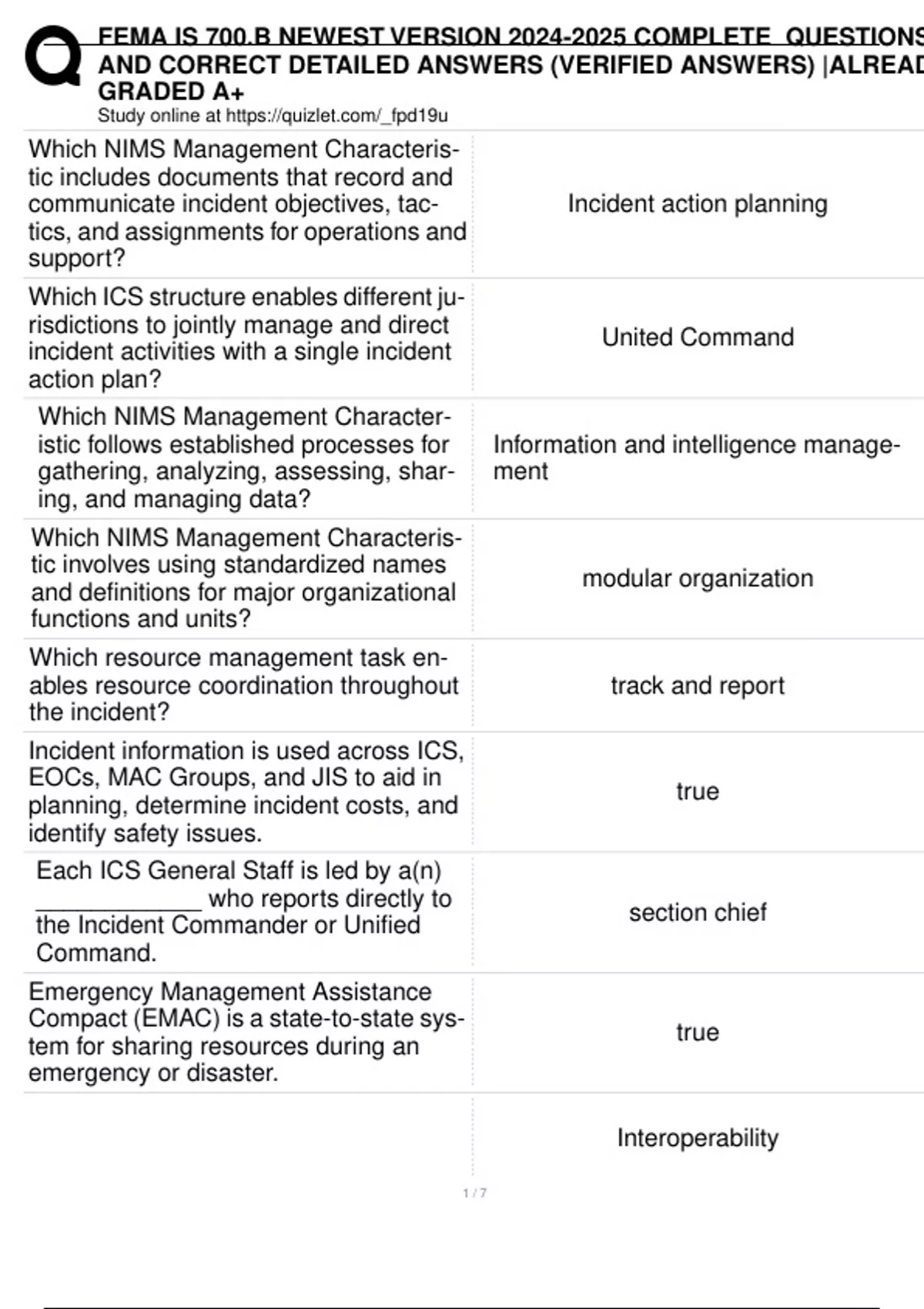 FEMA IS 700.B NEWEST VERSION 2024-2025 COMPLETE QUESTIONS AND CORRECT DETAILED ANSWERS (VERIFIED ANSWERS) |ALREAD GRADED A+
Study online at https://quizlet.com/_fpd19u

| | |
|---|---|
| Which NIMS Management Characteristic includes documents that record and communicate incident objectives, tactics, and assignments for operations and support? | Incident action planning |
| Which ICS structure enables different jurisdictions to jointly manage and direct incident activities with a single incident action plan? | United Command |
| Which NIMS Management Characteristic follows established processes for gathering, analyzing, assessing, sharing, and managing data? | Information and intelligence management |
| Which NIMS Management Characteristic involves using standardized names and definitions for major organizational functions and units? | modular organization |
| Which resource management task enables resource coordination throughout the incident? | track and report |
| Incident information is used across ICS, EOCs, MAC Groups, and JIS to aid in planning, determine incident costs, and identify safety issues. | true |
| Each ICS General Staff is led by a(n) ____________ who reports directly to the Incident Commander or Unified Command. | section chief |
| Emergency Management Assistance Compact (EMAC) is a state-to-state system for sharing resources during an emergency or disaster. | true |
| | Interoperability |

1 / 7